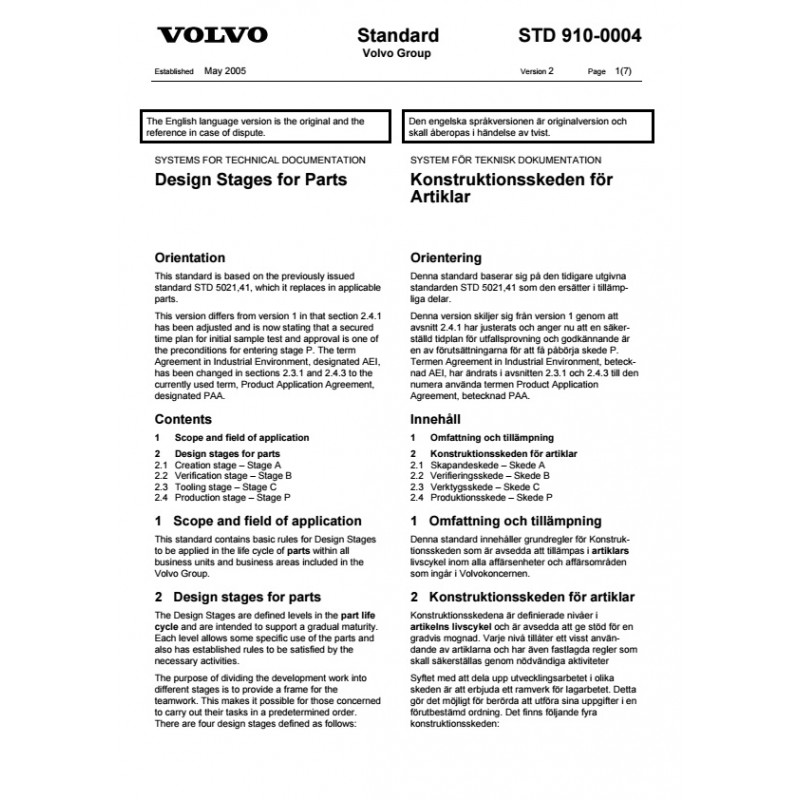 VOLVO

Standard
Volvo Group

STD 910-0004

Established May 2005

Version 2 Page 1(7)

The English language version is the original and the reference in case of dispute.

SYSTEMS FOR TECHNICAL DOCUMENTATION

Design Stages for Parts

Orientation

This standard is based on the previously issued standard STD 5021,41, which it replaces in applicable parts.

This version differs from version 1 in that section 2.4.1 has been adjusted and is now stating that a secured time plan for initial sample test and approval is one of the preconditions for entering stage P. The term Agreement in Industrial Environment, designated AEI, has been changed in sections 2.3.1 and 2.4.3 to the currently used term, Product Application Agreement, designated PAA.

Contents

1 Scope and field of application

2 Design stages for parts
2.1 Creation stage – Stage A
2.2 Verification stage – Stage B
2.3 Tooling stage – Stage C
2.4 Production stage – Stage P

1 Scope and field of application

This standard contains basic rules for Design Stages to be applied in the life cycle of parts within all business units and business areas included in the Volvo Group.

2 Design stages for parts

The Design Stages are defined levels in the part life cycle and are intended to support a gradual maturity. Each level allows some specific use of the parts and also has established rules to be satisfied by the necessary activities.

The purpose of dividing the development work into different stages is to provide a frame for the teamwork. This makes it possible for those concerned to carry out their tasks in a predetermined order. There are four design stages defined as follows:

Den engelska språkversionen är originalversion och skall åberopas i händelse av tvist.

SYSTEM FÖR TEKNISK DOKUMENTATION

Konstruktionsskeden för Artiklar

Orientering

Denna standard baserar sig på den tidigare utgivna standarden STD 5021,41 som den ersätter i tillämpliga delar.

Denna version skiljer sig från version 1 genom att avsnitt 2.4.1 har justerats och anger nu att en säkerställd tidplan för utfallsprovning och godkännande är en av förutsättningarna för att få påbörja skede P. Termen Agreement in Industrial Environment, betecknad AEI, har ändrats i avsnitten 2.3.1 och 2.4.3 till den numera använda termen Product Application Agreement, betecknad PAA.

Innehåll

1 Omfattning och tillämpning

2 Konstruktionsskeden för artiklar
2.1 Skapandeskede – Skede A
2.2 Verifieringsskede – Skede B
2.3 Verktygsskede – Skede C
2.4 Produktionsskede – Skede P

1 Omfattning och tillämpning

Denna standard innehåller grundregler för Konstruktionsskeden som är avsedda att tillämpas i artiklars livscykel inom alla affärsenheter och affärsområden som ingår i Volvokoncernen.

2 Konstruktionsskeden för artiklar

Konstruktionsskedena är definierade nivåer i artikelns livscykel och är avsedda att ge stöd för en gradvis mognad. Varje nivå tillåter ett visst användande av artiklarna och har även fastlagda regler som skall säkerställas genom nödvändiga aktiviteter

Syftet med att dela upp utvecklingsarbetet i olika skeden är att erbjuda ett ramverk för lagarbetet. Detta gör det möjligt för berörda att utföra sina uppgifter i en förutbestämd ordning. Det finns följande fyra konstruktionsskeden: